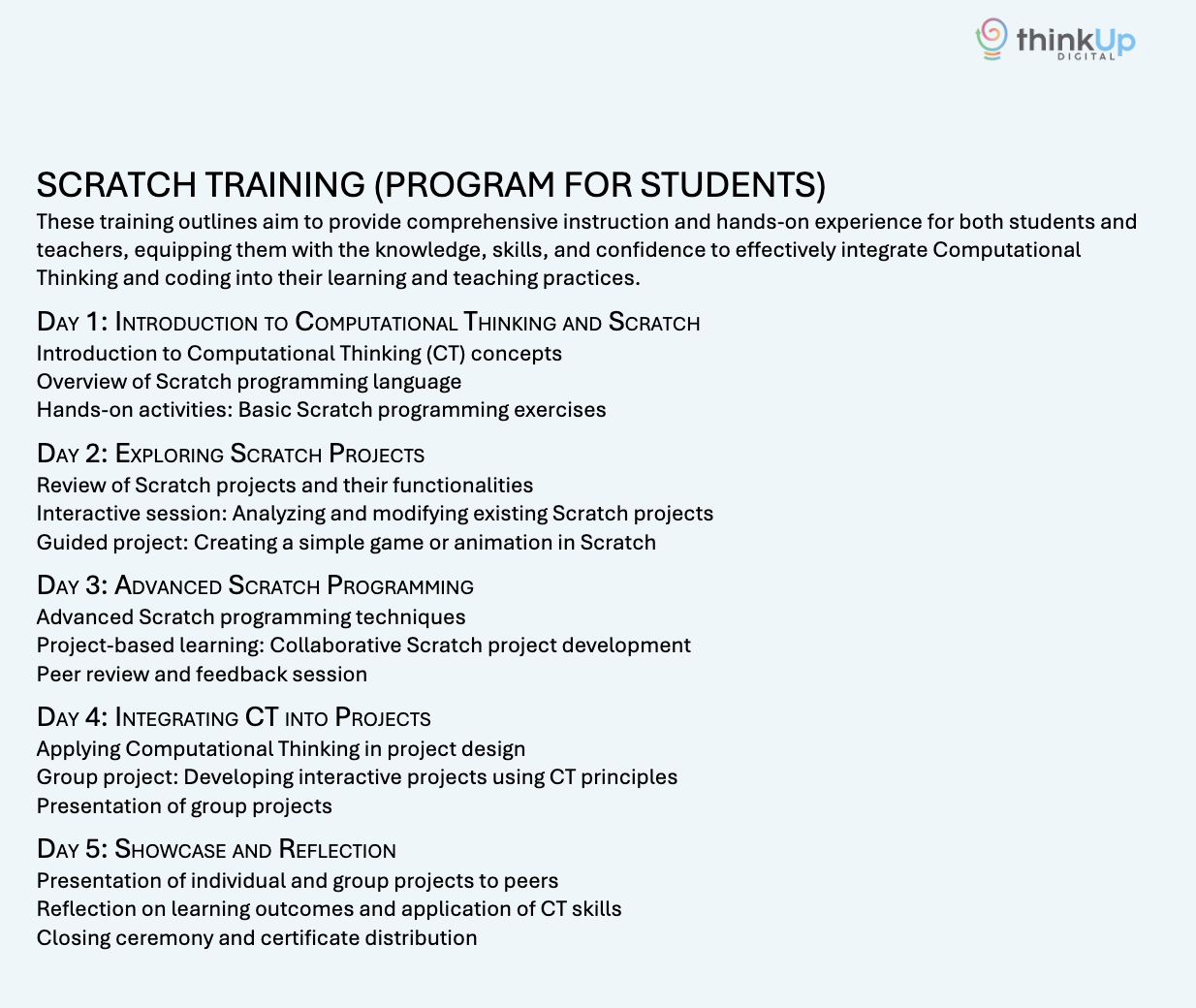 thinkUp DIGITAL

SCRATCH TRAINING (PROGRAM FOR STUDENTS)

These training outlines aim to provide comprehensive instruction and hands-on experience for both students and teachers, equipping them with the knowledge, skills, and confidence to effectively integrate Computational Thinking and coding into their learning and teaching practices.

Day 1: Introduction to Computational Thinking and Scratch
Introduction to Computational Thinking (CT) concepts
Overview of Scratch programming language
Hands-on activities: Basic Scratch programming exercises

Day 2: Exploring Scratch Projects
Review of Scratch projects and their functionalities
Interactive session: Analyzing and modifying existing Scratch projects
Guided project: Creating a simple game or animation in Scratch

Day 3: Advanced Scratch Programming
Advanced Scratch programming techniques
Project-based learning: Collaborative Scratch project development
Peer review and feedback session

Day 4: Integrating CT into Projects
Applying Computational Thinking in project design
Group project: Developing interactive projects using CT principles
Presentation of group projects

Day 5: Showcase and Reflection
Presentation of individual and group projects to peers
Reflection on learning outcomes and application of CT skills
Closing ceremony and certificate distribution